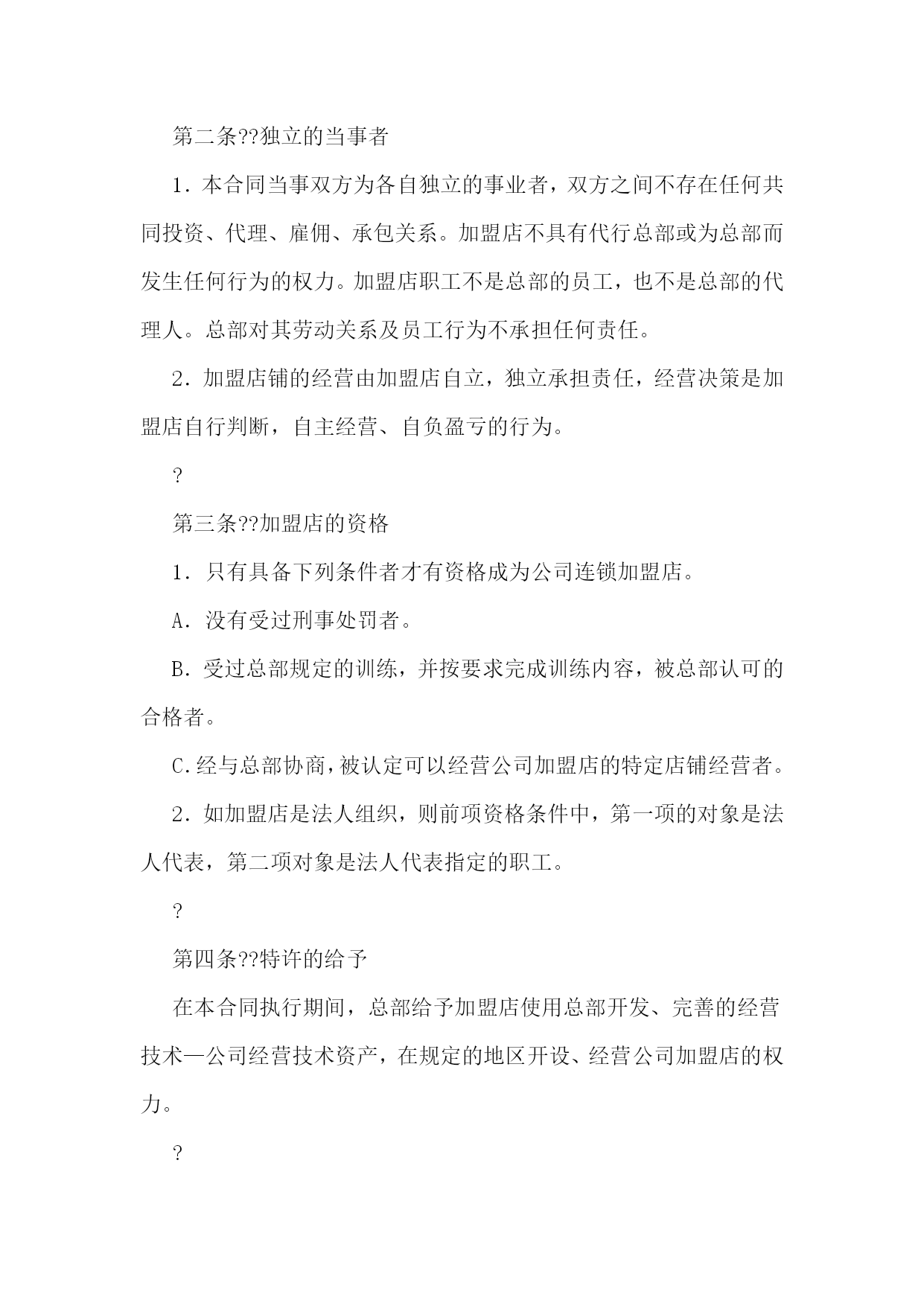 第二条??独立的当事者

1．本合同当事双方为各自独立的事业者，双方之间不存在任何共同投资、代理、雇佣、承包关系。加盟店不具有代行总部或为总部而发生任何行为的权力。加盟店职工不是总部的员工，也不是总部的代理人。总部对其劳动关系及员工行为不承担任何责任。

2．加盟店铺的经营由加盟店自立，独立承担责任，经营决策是加盟店自行判断，自主经营、自负盈亏的行为。

?

第三条??加盟店的资格

1．只有具备下列条件者才有资格成为公司连锁加盟店。

A．没有受过刑事处罚者。

B．受过总部规定的训练，并按要求完成训练内容，被总部认可的合格者。

C.经与总部协商，被认定可以经营公司加盟店的特定店铺经营者。

2．如加盟店是法人组织，则前项资格条件中，第一项的对象是法人代表，第二项对象是法人代表指定的职工。

?

第四条??特许的给予

在本合同执行期间，总部给予加盟店使用总部开发、完善的经营技术—公司经营技术资产，在规定的地区开设、经营公司加盟店的权力。

?